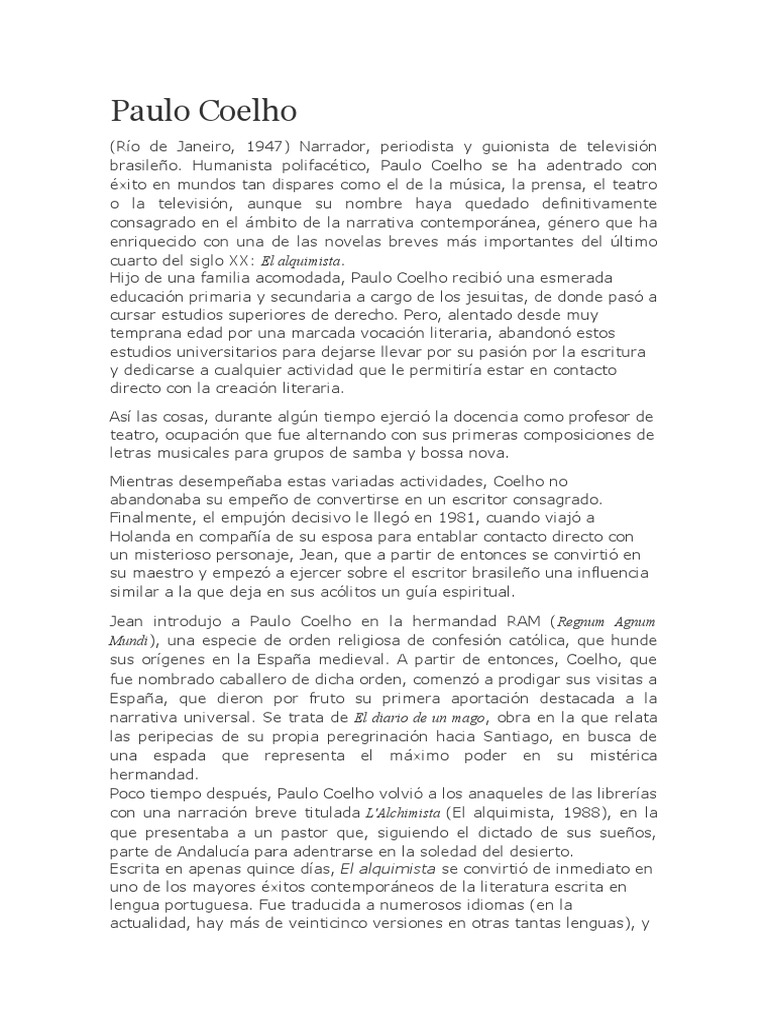 Paulo Coelho

(Río de Janeiro, 1947) Narrador, periodista y guionista de televisión brasileño. Humanista polifacético, Paulo Coelho se ha adentrado con éxito en mundos tan dispares como el de la música, la prensa, el teatro o la televisión, aunque su nombre haya quedado definitivamente consagrado en el ámbito de la narrativa contemporánea, género que ha enriquecido con una de las novelas breves más importantes del último cuarto del siglo XX: El alquimista.
Hijo de una familia acomodada, Paulo Coelho recibió una esmerada educación primaria y secundaria a cargo de los jesuitas, de donde pasó a cursar estudios superiores de derecho. Pero, alentado desde muy temprana edad por una marcada vocación literaria, abandonó estos estudios universitarios para dejarse llevar por su pasión por la escritura y dedicarse a cualquier actividad que le permitiría estar en contacto directo con la creación literaria.

Así las cosas, durante algún tiempo ejerció la docencia como profesor de teatro, ocupación que fue alternando con sus primeras composiciones de letras musicales para grupos de samba y bossa nova.

Mientras desempeñaba estas variadas actividades, Coelho no abandonaba su empeño de convertirse en un escritor consagrado. Finalmente, el empujón decisivo le llegó en 1981, cuando viajó a Holanda en compañía de su esposa para entablar contacto directo con un misterioso personaje, Jean, que a partir de entonces se convirtió en su maestro y empezó a ejercer sobre el escritor brasileño una influencia similar a la que deja en sus acólitos un guía espiritual.

Jean introdujo a Paulo Coelho en la hermandad RAM (Regnum Agnum Mundi), una especie de orden religiosa de confesión católica, que hunde sus orígenes en la España medieval. A partir de entonces, Coelho, que fue nombrado caballero de dicha orden, comenzó a prodigar sus visitas a España, que dieron por fruto su primera aportación destacada a la narrativa universal. Se trata de El diario de un mago, obra en la que relata las peripecias de su propia peregrinación hacia Santiago, en busca de una espada que representa el máximo poder en su mistérica hermandad.
Poco tiempo después, Paulo Coelho volvió a los anaqueles de las librerías con una narración breve titulada L'Alchimista (El alquimista, 1988), en la que presentaba a un pastor que, siguiendo el dictado de sus sueños, parte de Andalucía para adentrarse en la soledad del desierto.
Escrita en apenas quince días, El alquimista se convirtió de inmediato en uno de los mayores éxitos contemporáneos de la literatura escrita en lengua portuguesa. Fue traducida a numerosos idiomas (en la actualidad, hay más de veinticinco versiones en otras tantas lenguas), y